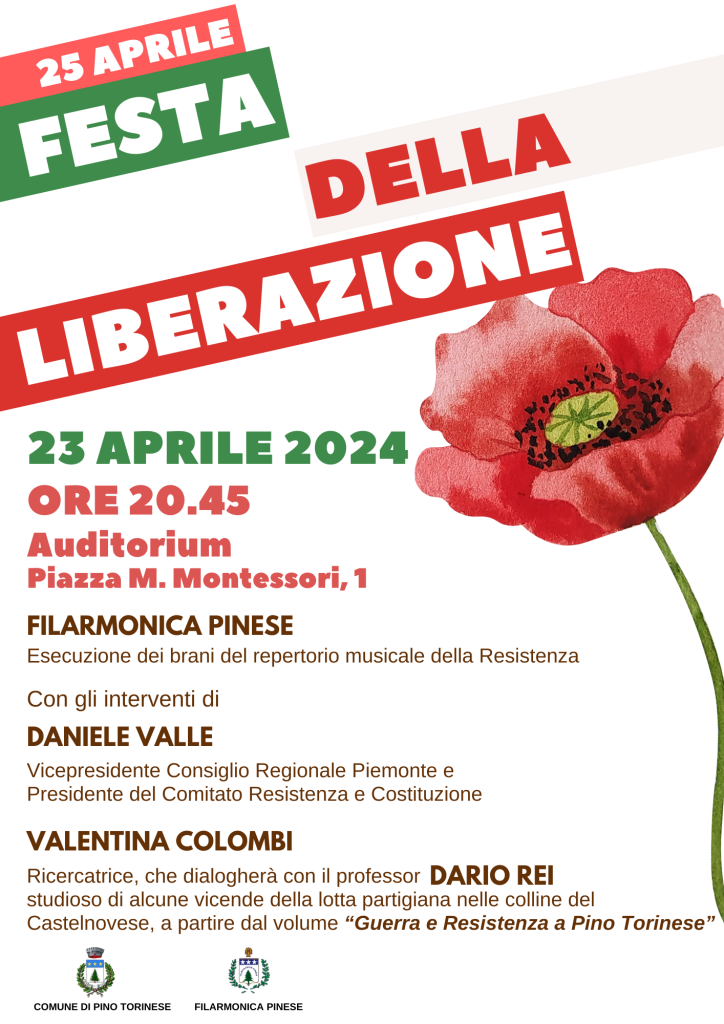 25 APRILE

FESTA

DELLA

LIBERAZIONE

23 APRILE 2024

ORE 20.45

Auditorium

Piazza M. Montessori, 1

FILARMONICA PINESE

Esecuzione dei brani del repertorio musicale della Resistenza

Con gli interventi di

DANIELE VALLE

Vicepresidente Consiglio Regionale Piemonte e Presidente del Comitato Resistenza e Costituzione

VALENTINA COLOMBI

Ricercatrice, che dialogherà con il professor DARIO REI studioso di alcune vicende della lotta partigiana nelle colline del Castelnovese, a partire dal volume "Guerra e Resistenza a Pino Torinese"

COMUNE DI PINO TORINESE

FILARMONICA PINESE